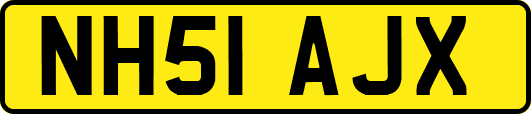 NH51 AJX